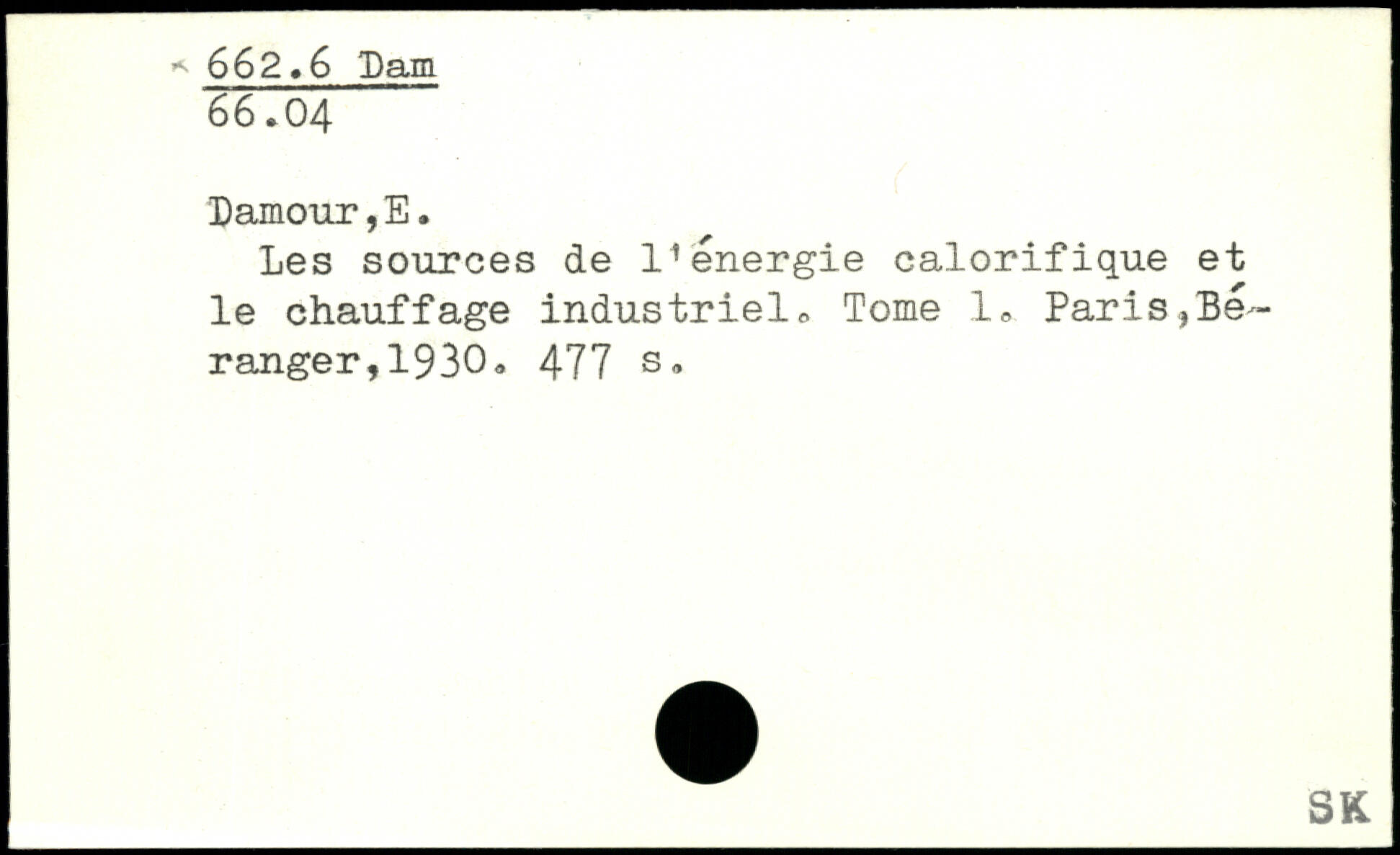 662.6 Dam
66.04

Damour,E.

Les sources de l'énergie calorifique et le chauffage industriel. Tome 1. Paris,Béranger,1930. 477 s.

SK